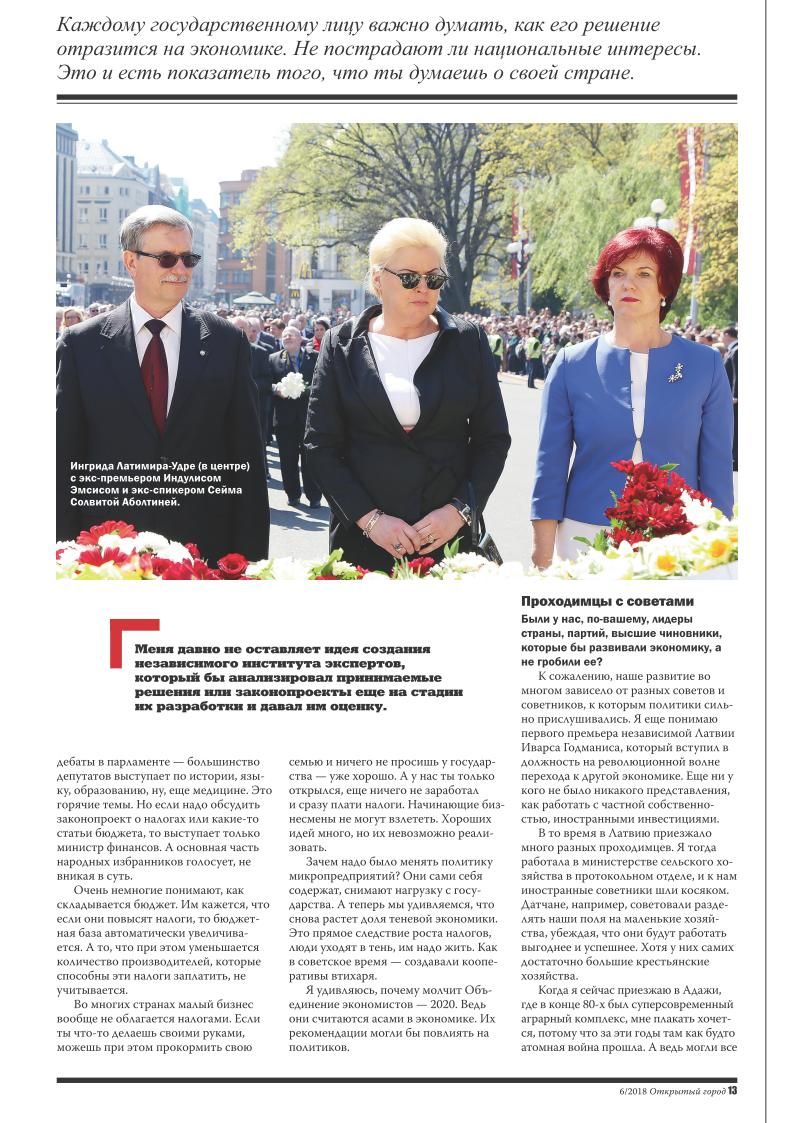 Каждому государственному лицу важно думать, как его решение отразится на экономике. Не пострадают ли национальные интересы. Это и есть показатель того, что ты думаешь о своей стране.

Ингрида Латимира-Удре (в центре) с экс-премьером Индулисом Эмсисом и экс-спикером Сейма Солвитой Аболтиней.

Меня давно не оставляет идея создания независимого института экспертов, который бы анализировал принимаемые решения или законопроекты еще на стадии их разработки и давал им оценку.

дебаты в парламенте — большинство депутатов выступает по истории, языку, образованию, ну, еще медицине. Это горячие темы. Но если надо обсудить законопроект о налогах или какие-то статьи бюджета, то выступает только министр финансов. А основная часть народных избранников голосует, не вникая в суть.

Очень немногие понимают, как складывается бюджет. Им кажется, что если они повысят налоги, то бюджетная база автоматически увеличивается. А то, что при этом уменьшается количество производителей, которые способны эти налоги заплатить, не учитывается.

Во многих странах малый бизнес вообще не облагается налогами. Если ты что-то делаешь своими руками, можешь при этом прокормить свою семью и ничего не просишь у государства — уже хорошо. А у нас ты только открылся, еще ничего не заработал и сразу плати налоги. Начинающие бизнесмены не могут взлететь. Хороших идей много, но их невозможно реализовать.

Зачем надо было менять политику микропредприятий? Они сами себя содержат, снимают нагрузку с государства. А теперь мы удивляемся, что снова растет доля теневой экономики. Это прямое следствие роста налогов, люди уходят в тень, им надо жить. Как в советское время — создавали кооперативы втихаря.

Я удивляюсь, почему молчит Объединение экономистов — 2020. Ведь они считаются асами в экономике. Их рекомендации могли бы повлиять на политиков.

Проходимцы с советами

Были у нас, по-вашему, лидеры страны, партий, высшие чиновники, которые бы развивали экономику, а не гробили ее?

К сожалению, наше развитие во многом зависело от разных советов и советников, к которым политики сильно прислушивались. Я еще понимаю первого премьера независимой Латвии Иварса Годманиса, который вступил в должность на революционной волне перехода к другой экономике. Еще ни у кого не было никакого представления, как работать с частной собственностью, иностранными инвестициями.

В то время в Латвию приезжало много разных проходимцев. Я тогда работала в министерстве сельского хозяйства в протокольном отделе, и к нам иностранные советники шли косяком. Датчане, например, советовали разделять наши поля на маленькие хозяйства, убеждая, что они будут работать выгоднее и успешнее. Хотя у них самих достаточно большие крестьянские хозяйства.

Когда я сейчас приезжаю в Адажи, где в конце 80-х был суперсовременный аграрный комплекс, мне плакать хочется, потому что за эти годы там как будто атомная война прошла. А ведь могли все

6/2018 Открытый город 13